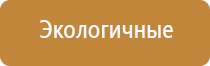 Экологичные